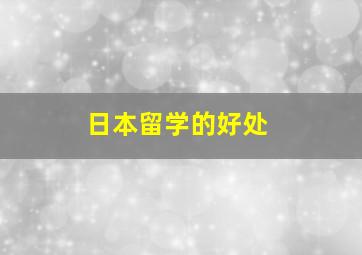 日本留学的好处